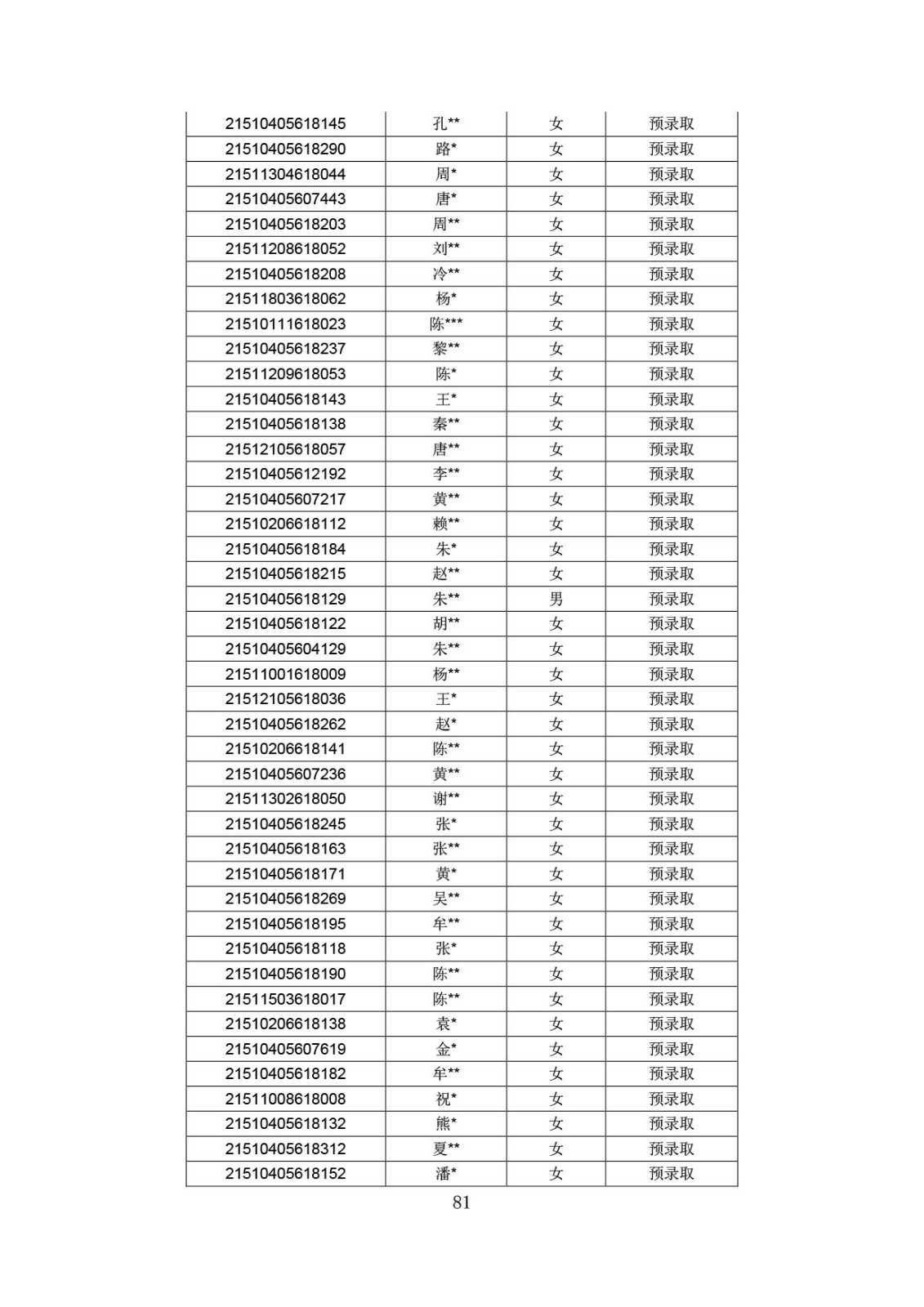 | 21510405618145 | 孔** | 女 | 预录取 |
|---|---|---|---|
| 21510405618290 | 路* | 女 | 预录取 |
| 21511304618044 | 周* | 女 | 预录取 |
| 21510405607443 | 唐* | 女 | 预录取 |
| 21510405618203 | 周** | 女 | 预录取 |
| 21511208618052 | 刘** | 女 | 预录取 |
| 21510405618208 | 冷** | 女 | 预录取 |
| 21511803618062 | 杨* | 女 | 预录取 |
| 21510111618023 | 陈*** | 女 | 预录取 |
| 21510405618237 | 黎** | 女 | 预录取 |
| 21511209618053 | 陈* | 女 | 预录取 |
| 21510405618143 | 王* | 女 | 预录取 |
| 21510405618138 | 秦** | 女 | 预录取 |
| 21512105618057 | 唐** | 女 | 预录取 |
| 21510405612192 | 李** | 女 | 预录取 |
| 21510405607217 | 黄** | 女 | 预录取 |
| 21510206618112 | 赖** | 女 | 预录取 |
| 21510405618184 | 朱* | 女 | 预录取 |
| 21510405618215 | 赵** | 女 | 预录取 |
| 21510405618129 | 朱** | 男 | 预录取 |
| 21510405618122 | 胡** | 女 | 预录取 |
| 21510405604129 | 朱** | 女 | 预录取 |
| 21511001618009 | 杨** | 女 | 预录取 |
| 21512105618036 | 王* | 女 | 预录取 |
| 21510405618262 | 赵* | 女 | 预录取 |
| 21510206618141 | 陈** | 女 | 预录取 |
| 21510405607236 | 黄** | 女 | 预录取 |
| 21511302618050 | 谢** | 女 | 预录取 |
| 21510405618245 | 张* | 女 | 预录取 |
| 21510405618163 | 张** | 女 | 预录取 |
| 21510405618171 | 黄* | 女 | 预录取 |
| 21510405618269 | 吴** | 女 | 预录取 |
| 21510405618195 | 牟** | 女 | 预录取 |
| 21510405618118 | 张* | 女 | 预录取 |
| 21510405618190 | 陈** | 女 | 预录取 |
| 21511503618017 | 陈** | 女 | 预录取 |
| 21510206618138 | 袁* | 女 | 预录取 |
| 21510405607619 | 金* | 女 | 预录取 |
| 21510405618182 | 牟** | 女 | 预录取 |
| 21511008618008 | 祝* | 女 | 预录取 |
| 21510405618132 | 熊* | 女 | 预录取 |
| 21510405618312 | 夏** | 女 | 预录取 |
| 21510405618152 | 潘* | 女 | 预录取 |

81